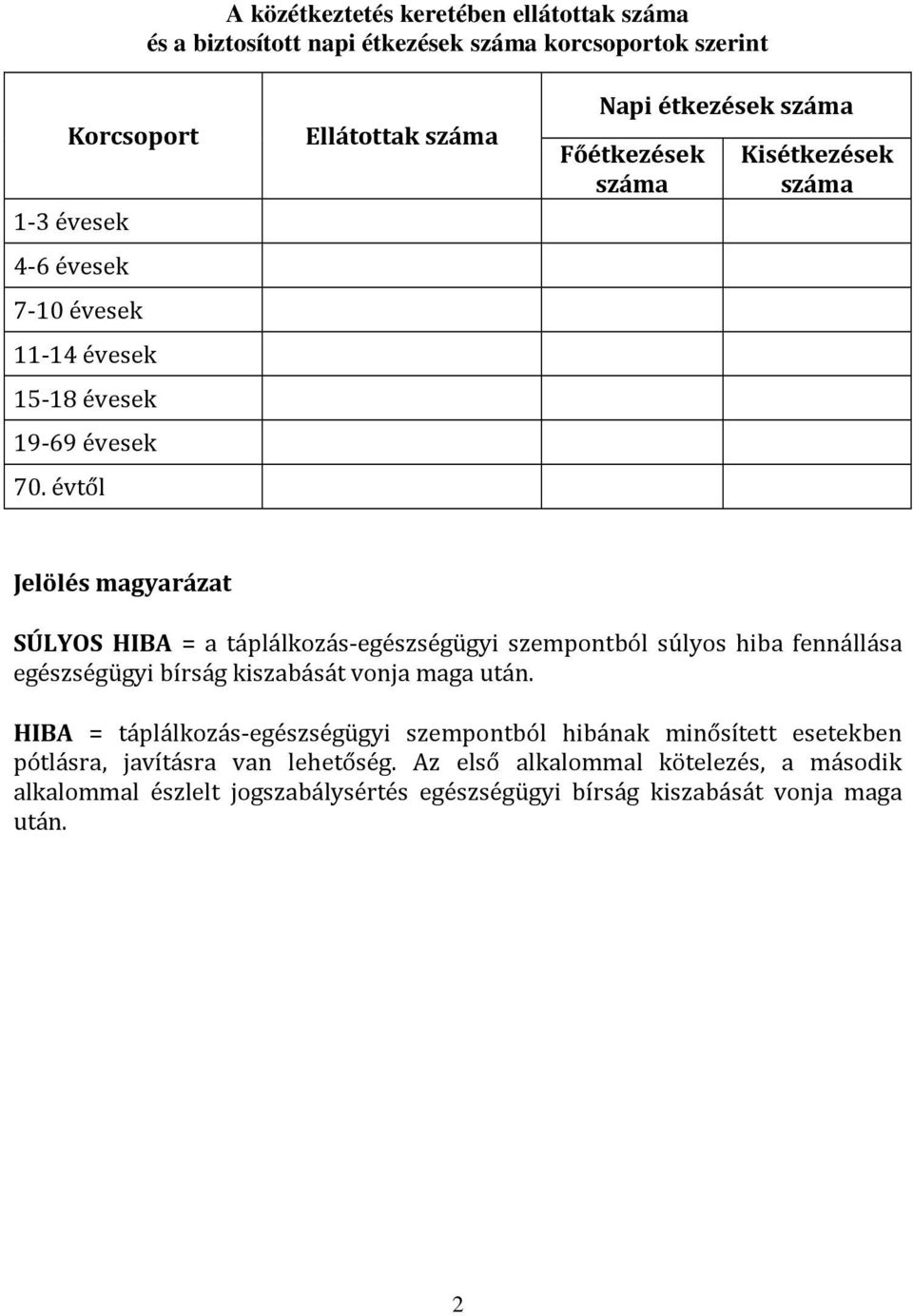 A közétkeztetés keretében ellátottak száma
és a biztosított napi étkezések száma korcsoportok szerint

| Korcsoport | Ellátottak száma | Napi étkezések száma | |
|---|---|---|---|
| | | Főétkezések száma | Kisétkezések száma |
| 1-3 évesek | | | |
| 4-6 évesek | | | |
| 7-10 évesek | | | |
| 11-14 évesek | | | |
| 15-18 évesek | | | |
| 19-69 évesek | | | |
| 70. évtől | | | |

Jelölés magyarázat

SÚLYOS HIBA = a táplálkozás-egészségügyi szempontból súlyos hiba fennállása egészségügyi bírság kiszabását vonja maga után.

HIBA = táplálkozás-egészségügyi szempontból hibának minősített esetekben pótlásra, javításra van lehetőség. Az első alkalommal kötelezés, a második alkalommal észlelt jogszabálysértés egészségügyi bírság kiszabását vonja maga után.

2